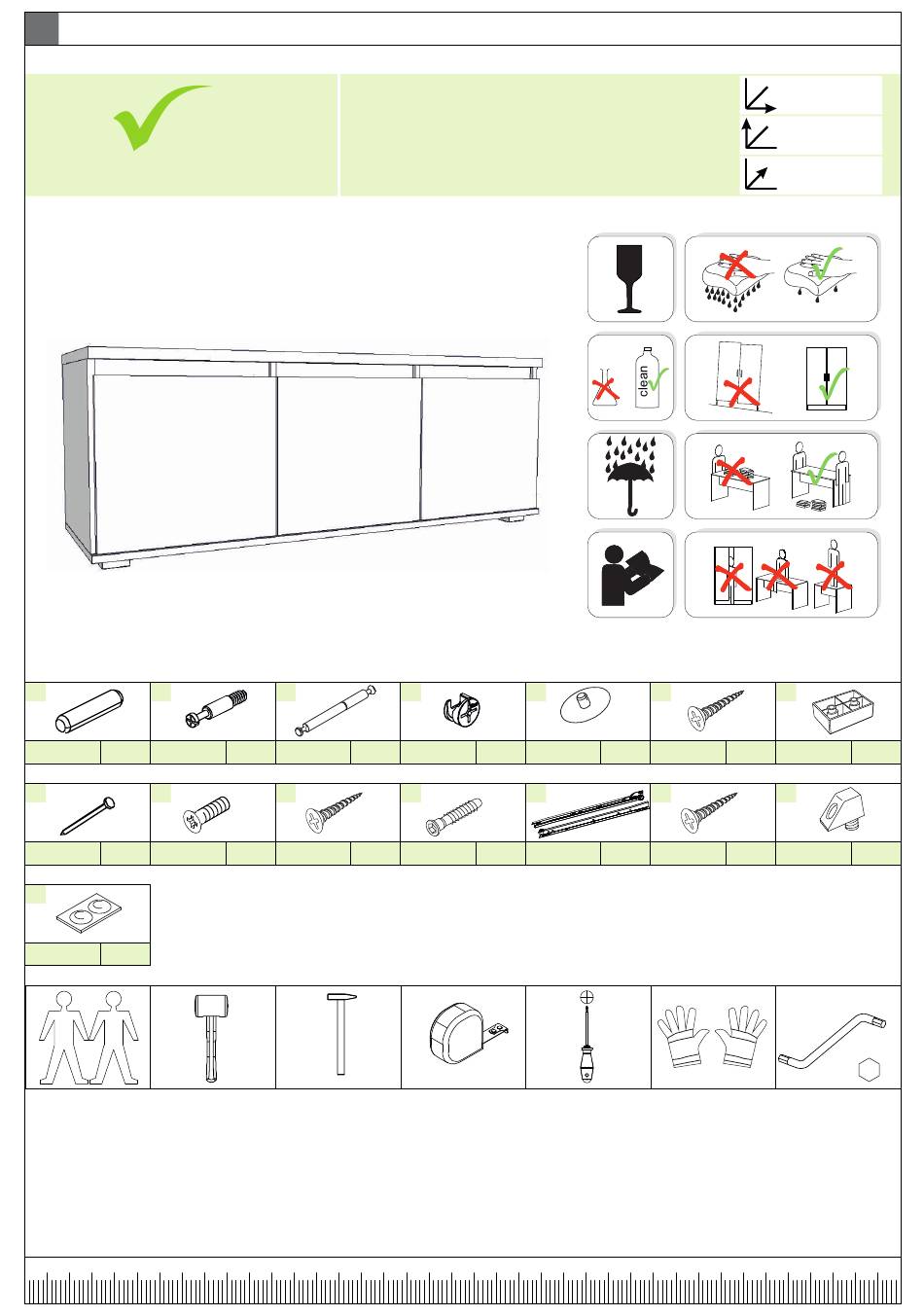 clean